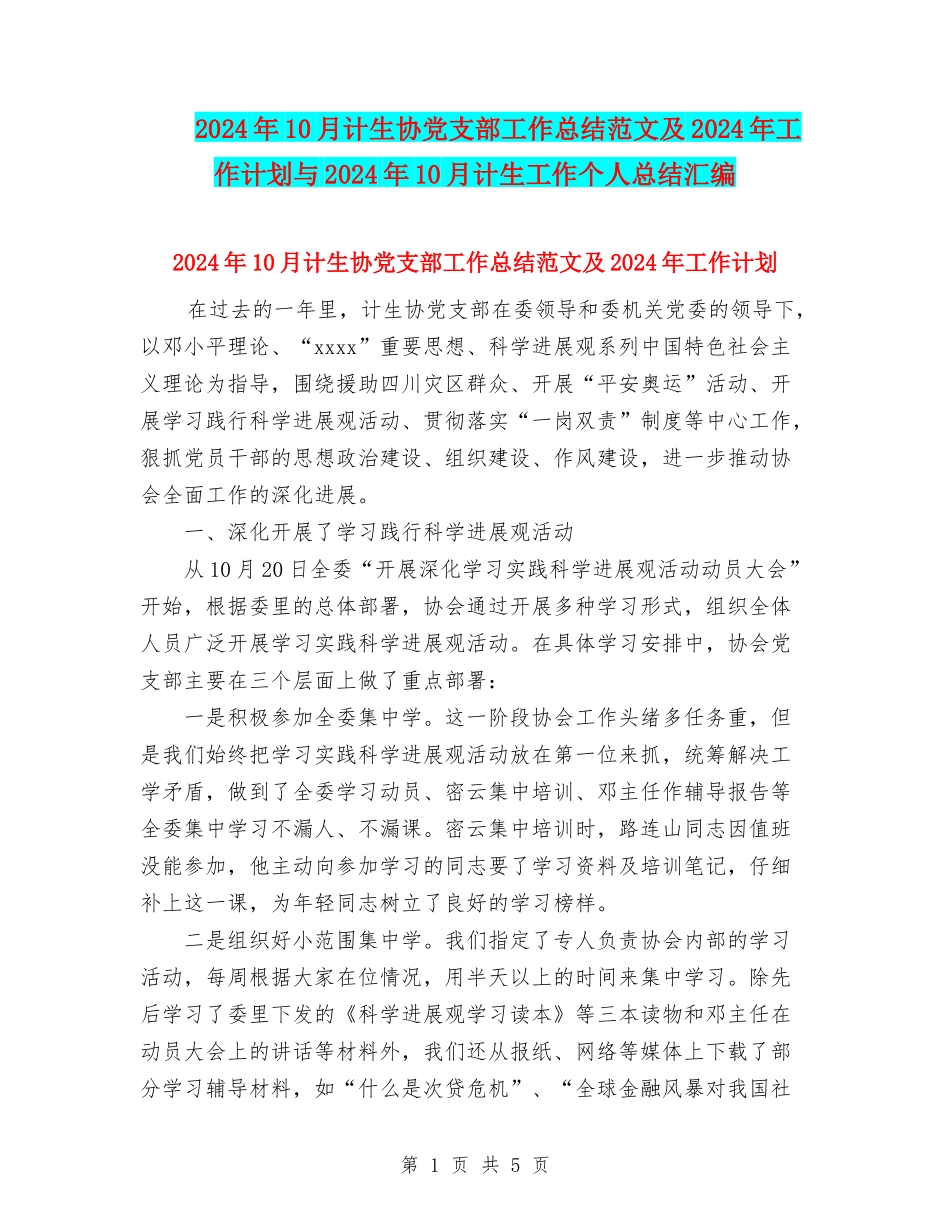 2024年10月计生协党支部工作总结范文及2024年工作计划与2024年10月计生工作个人总结汇编

2024年10月计生协党支部工作总结范文及2024年工作计划

在过去的一年里，计生协党支部在委领导和委机关党委的领导下，以邓小平理论、“xxxx”重要思想、科学进展观系列中国特色社会主义理论为指导，围绕援助四川灾区群众、开展“平安奥运”活动、开展学习践行科学进展观活动、贯彻落实“一岗双责”制度等中心工作，狠抓党员干部的思想政治建设、组织建设、作风建设，进一步推动协会全面工作的深化进展。

一、深化开展了学习践行科学进展观活动

从10月20日全委“开展深化学习实践科学进展观活动动员大会”开始，根据委里的总体部署，协会通过开展多种学习形式，组织全体人员广泛开展学习实践科学进展观活动。在具体学习安排中，协会党支部主要在三个层面上做了重点部署：

一是积极参加全委集中学。这一阶段协会工作头绪多任务重，但是我们始终把学习实践科学进展观活动放在第一位来抓，统筹解决工学矛盾，做到了全委学习动员、密云集中培训、邓主任作辅导报告等全委集中学习不漏人、不漏课。密云集中培训时，路连山同志因值班没能参加，他主动向参加学习的同志要了学习资料及培训笔记，仔细补上这一课，为年轻同志树立了良好的学习榜样。

二是组织好小范围集中学。我们指定了专人负责协会内部的学习活动，每周根据大家在位情况，用半天以上的时间来集中学习。除先后学习了委里下发的《科学进展观学习读本》等三本读物和邓主任在动员大会上的讲话等材料外，我们还从报纸、网络等媒体上下载了部分学习辅导材料，如“什么是次贷危机”、“全球金融风暴对我国社

第 1 页 共 5 页